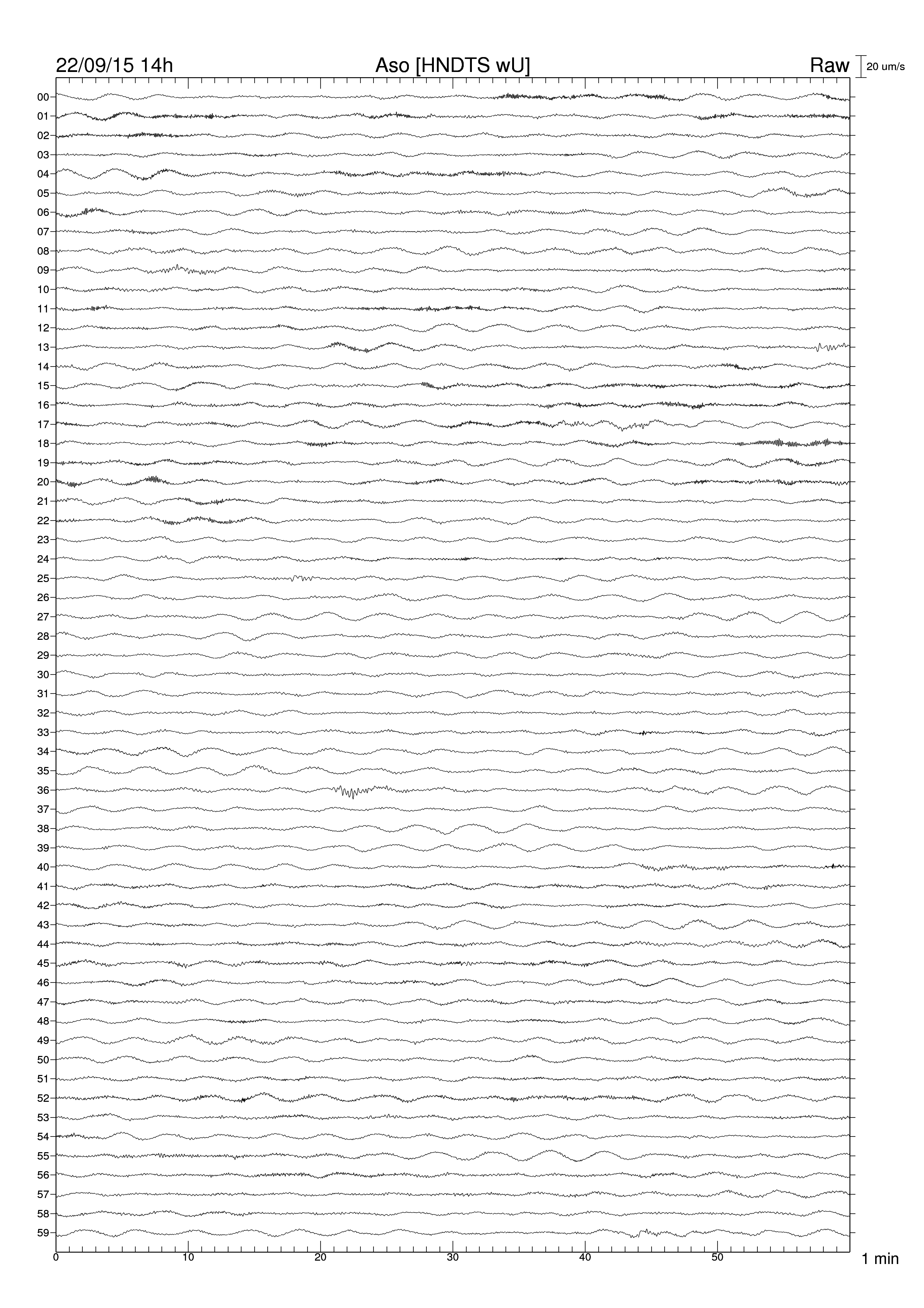 22/09/15 14h Aso [HNDTS wU] Raw 20 um/s

00
01
02
03
04
05
06
07
08
09
10
11
12
13
14
15
16
17
18
19
20
21
22
23
24
25
26
27
28
29
30
31
32
33
34
35
36
37
38
39
40
41
42
43
44
45
46
47
48
49
50
51
52
53
54
55
56
57
58
59

0 10 20 30 40 50 1 min